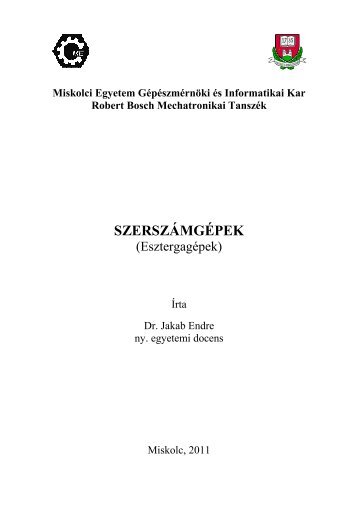 ME

Miskolci Egyetem Gépészmérnöki és Informatikai Kar
Robert Bosch Mechatronikai Tanszék

SZERSZÁMGÉPEK
(Esztergagépek)

Írta

Dr. Jakab Endre
ny. egyetemi docens

Miskolc, 2011